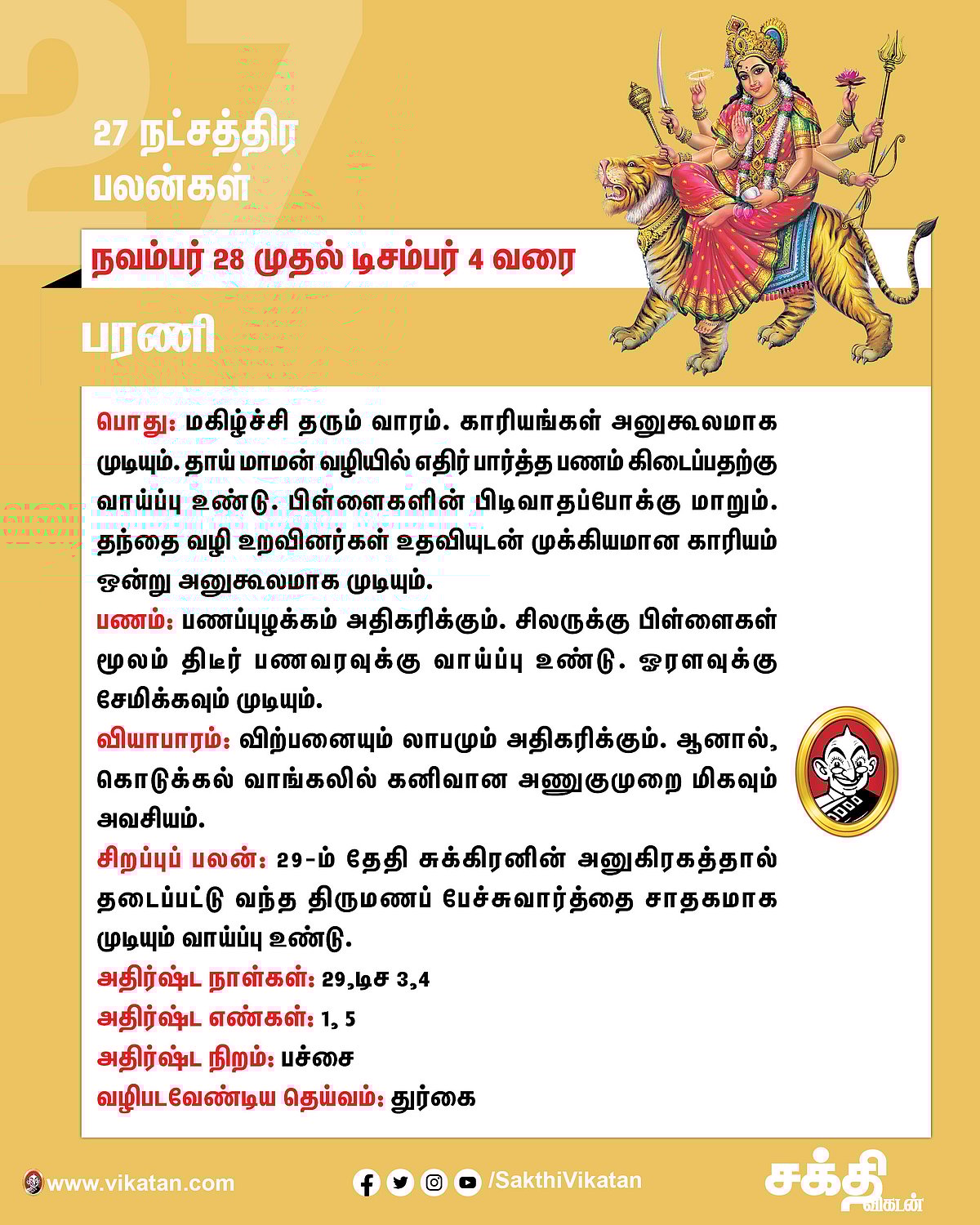 27

27 நட்சத்திர பலன்கள்

நவம்பர் 28 முதல் டிசம்பர் 4 வரை

பரணி

பொது: மகிழ்ச்சி தரும் வாரம். காரியங்கள் அனுகூலமாக முடியும். தாய் மாமன் வழியில் எதிர் பார்த்த பணம் கிடைப்பதற்கு வாய்ப்பு உண்டு. பிள்ளைகளின் பிடிவாதப்போக்கு மாறும். தந்தை வழி உறவினர்கள் உதவியுடன் முக்கியமான காரியம் ஒன்று அனுகூலமாக முடியும்.

பணம்: பணப்புழக்கம் அதிகரிக்கும். சிலருக்கு பிள்ளைகள் மூலம் திடீர் பணவரவுக்கு வாய்ப்பு உண்டு. ஓரளவுக்கு சேமிக்கவும் முடியும்.

வியாபாரம்: விற்பனையும் லாபமும் அதிகரிக்கும். ஆனால், கொடுக்கல் வாங்கலில் கனிவான அணுகுமுறை மிகவும் அவசியம்.

சிறப்புப் பலன்: 29-ம் தேதி சுக்கிரனின் அனுகிரகத்தால் தடைப்பட்டு வந்த திருமணப் பேச்சுவார்த்தை சாதகமாக முடியும் வாய்ப்பு உண்டு.

அதிர்ஷ்ட நாள்கள்: 29,டிச 3,4

அதிர்ஷ்ட எண்கள்: 1, 5

அதிர்ஷ்ட நிறம்: பச்சை

வழிபடவேண்டிய தெய்வம்: துர்கை

www.vikatan.com

/SakthiVikatan

சக்தி விகடன்